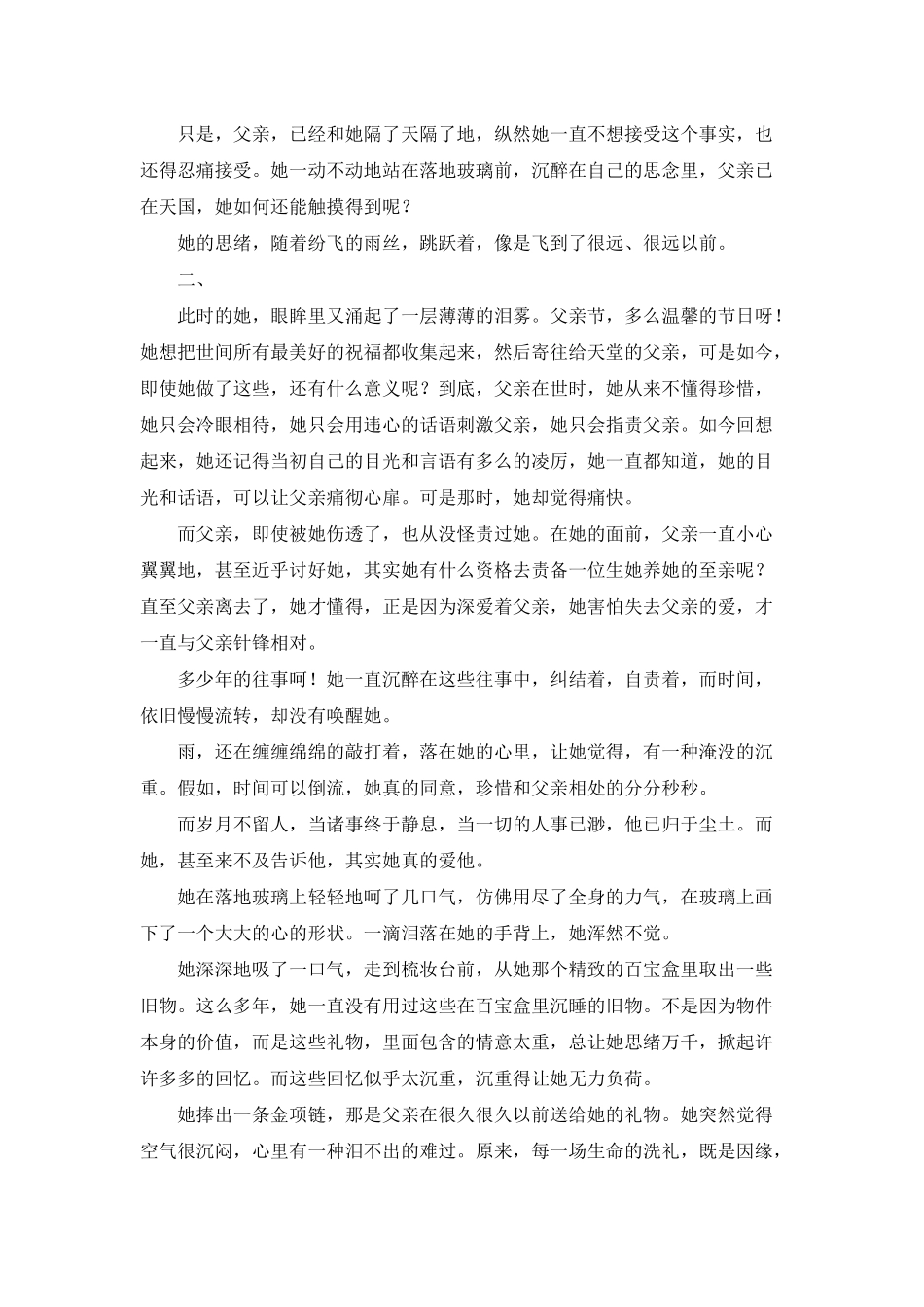 只是，父亲，已经和她隔了天隔了地，纵然她一直不想接受这个事实，也还得忍痛接受。她一动不动地站在落地玻璃前，沉醉在自己的思念里，父亲已在天国，她如何还能触摸得到呢？

她的思绪，随着纷飞的雨丝，跳跃着，像是飞到了很远、很远以前。

二、

此时的她，眼眸里又涌起了一层薄薄的泪雾。父亲节，多么温馨的节日呀！她想把世间所有最美好的祝福都收集起来，然后寄往给天堂的父亲，可是如今，即使她做了这些，还有什么意义呢？到底，父亲在世时，她从来不懂得珍惜，她只会冷眼相待，她只会用违心的话语刺激父亲，她只会指责父亲。如今回想起来，她还记得当初自己的目光和言语有多么的凌厉，她一直都知道，她的目光和话语，可以让父亲痛彻心扉。可是那时，她却觉得痛快。

而父亲，即使被她伤透了，也从没怪责过她。在她的面前，父亲一直小心翼翼地，甚至近乎讨好她，其实她有什么资格去责备一位生她养她的至亲呢？直至父亲离去了，她才懂得，正是因为深爱着父亲，她害怕失去父亲的爱，才一直与父亲针锋相对。

多少年的往事呵！她一直沉醉在这些往事中，纠结着，自责着，而时间，依旧慢慢流转，却没有唤醒她。

雨，还在缠缠绵绵的敲打着，落在她的心里，让她觉得，有一种淹没的沉重。假如，时间可以倒流，她真的同意，珍惜和父亲相处的分分秒秒。

而岁月不留人，当诸事终于静息，当一切的人事已渺，他已归于尘土。而她，甚至来不及告诉他，其实她真的爱他。

她在落地玻璃上轻轻地呵了几口气，仿佛用尽了全身的力气，在玻璃上画下了一个大大的心的形状。一滴泪落在她的手背上，她浑然不觉。

她深深地吸了一口气，走到梳妆台前，从她那个精致的百宝盒里取出一些旧物。这么多年，她一直没有用过这些在百宝盒里沉睡的旧物。不是因为物件本身的价值，而是这些礼物，里面包含的情意太重，总让她思绪万千，掀起许许多多的回忆。而这些回忆似乎太沉重，沉重得让她无力负荷。

她捧出一条金项链，那是父亲在很久很久以前送给她的礼物。她突然觉得空气很沉闷，心里有一种泪不出的难过。原来，每一场生命的洗礼，既是因缘，